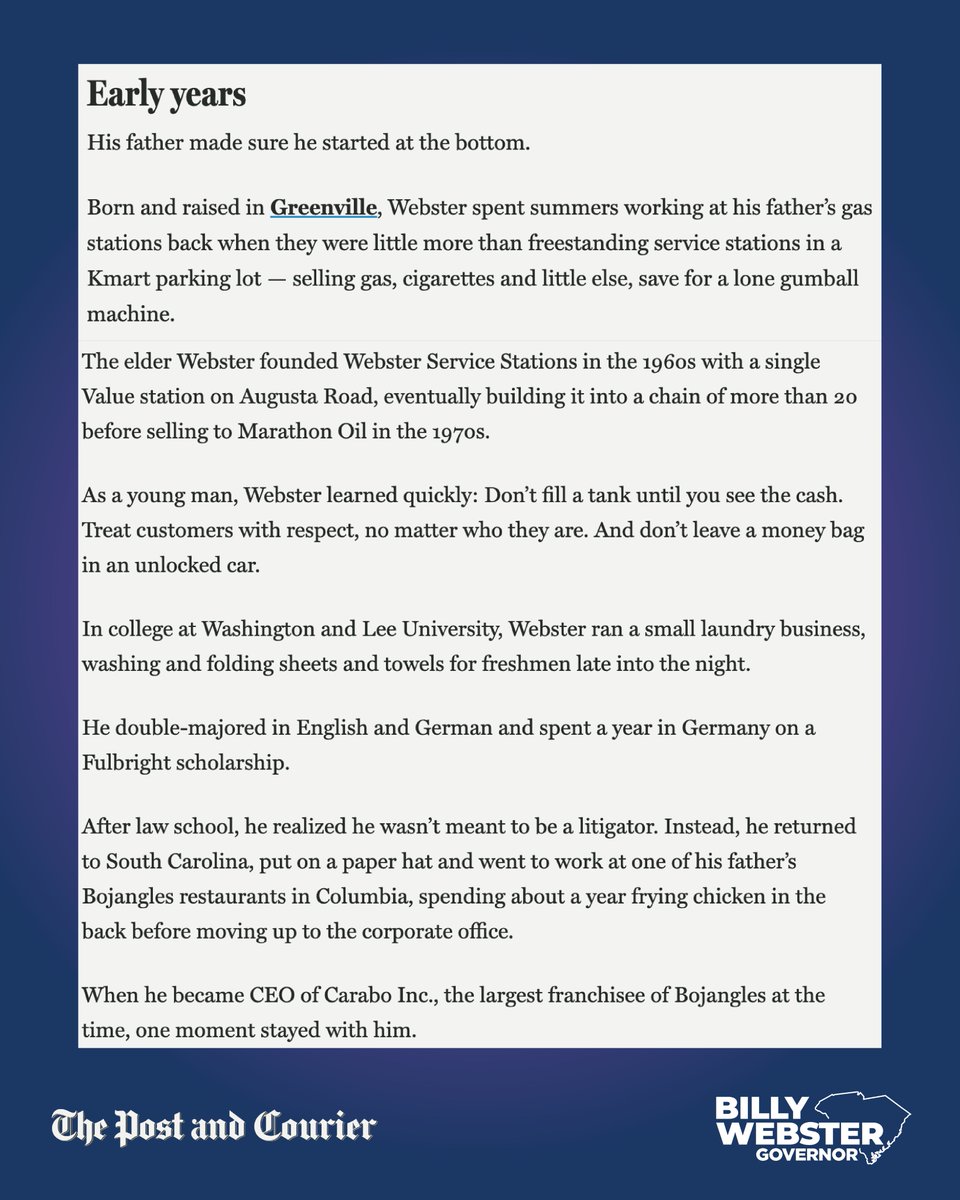 Early years

His father made sure he started at the bottom.

Born and raised in Greenville, Webster spent summers working at his father's gas stations back when they were little more than freestanding service stations in a Kmart parking lot — selling gas, cigarettes and little else, save for a lone gumball machine.

The elder Webster founded Webster Service Stations in the 1960s with a single Value station on Augusta Road, eventually building it into a chain of more than 20 before selling to Marathon Oil in the 1970s.

As a young man, Webster learned quickly: Don't fill a tank until you see the cash. Treat customers with respect, no matter who they are. And don't leave a money bag in an unlocked car.

In college at Washington and Lee University, Webster ran a small laundry business, washing and folding sheets and towels for freshmen late into the night.

He double-majored in English and German and spent a year in Germany on a Fulbright scholarship.

After law school, he realized he wasn't meant to be a litigator. Instead, he returned to South Carolina, put on a paper hat and went to work at one of his father's Bojangles restaurants in Columbia, spending about a year frying chicken in the back before moving up to the corporate office.

When he became CEO of Carabo Inc., the largest franchisee of Bojangles at the time, one moment stayed with him.

The Post and Courier

BILLY WEBSTER GOVERNOR